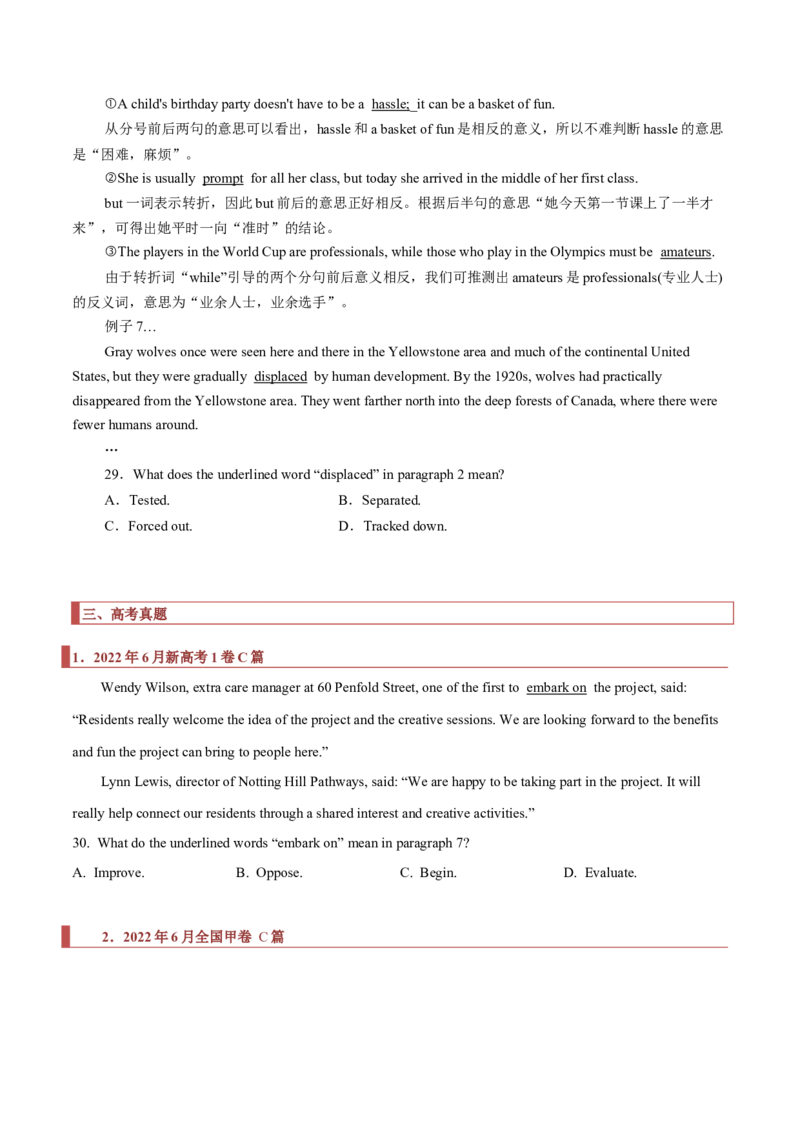 ①A child's birthday party doesn't have to be a hassle; it can be a basket of fun.

从分号前后两句的意思可以看出，hassle和a basket of fun是相反的意义，所以不难判断hassle的意思是“困难，麻烦”。

②She is usually prompt for all her class, but today she arrived in the middle of her first class.

but一词表示转折，因此but前后的意思正好相反。根据后半句的意思“她今天第一节课上了一半才来”，可得出她平时一向“准时”的结论。

③The players in the World Cup are professionals, while those who play in the Olympics must be amateurs.

由于转折词“while”引导的两个分句前后意义相反，我们可推测出amateurs是professionals(专业人士)的反义词，意思为“业余人士，业余选手”。

例子7…

Gray wolves once were seen here and there in the Yellowstone area and much of the continental United States, but they were gradually displaced by human development. By the 1920s, wolves had practically disappeared from the Yellowstone area. They went farther north into the deep forests of Canada, where there were fewer humans around.

…

29．What does the underlined word “displaced” in paragraph 2 mean?

A．Tested.
B．Separated.
C．Forced out.
D．Tracked down.

三、高考真题

1．2022年6月新高考1卷C篇

Wendy Wilson, extra care manager at 60 Penfold Street, one of the first to embark on the project, said: “Residents really welcome the idea of the project and the creative sessions. We are looking forward to the benefits and fun the project can bring to people here.”

Lynn Lewis, director of Notting Hill Pathways, said: “We are happy to be taking part in the project. It will really help connect our residents through a shared interest and creative activities.”

30. What do the underlined words “embark on” mean in paragraph 7?

A. Improve.
B. Oppose.
C. Begin.
D. Evaluate.

2．2022年6月全国甲卷 C篇